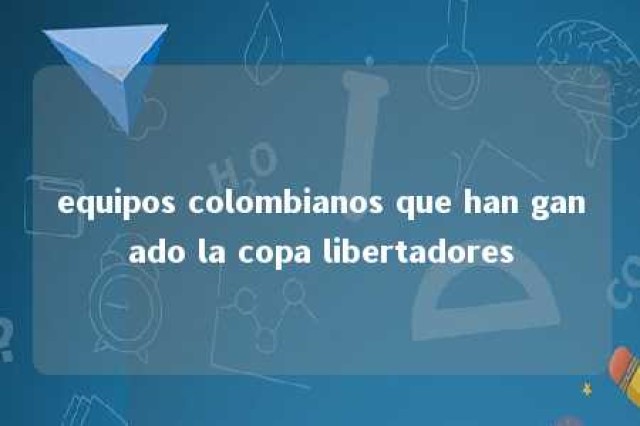 equipos colombianos que han ganado la copa libertadores